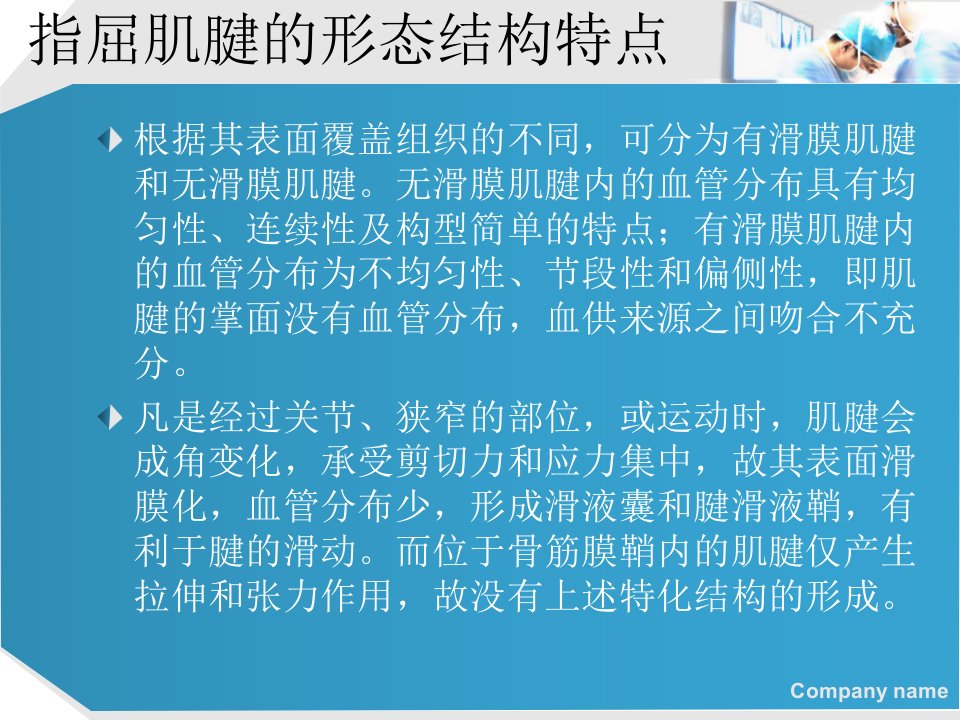 指屈肌腱的形态结构特点

根据其表面覆盖组织的不同，可分为有滑膜肌腱和无滑膜肌腱。无滑膜肌腱内的血管分布具有均匀性、连续性及构型简单的特点；有滑膜肌腱内的血管分布为不均匀性、节段性和偏侧性，即肌腱的掌面没有血管分布，血供来源之间吻合不充分。

凡是经过关节、狭窄的部位，或运动时，肌腱会成角变化，承受剪切力和应力集中，故其表面滑膜化，血管分布少，形成滑液囊和腱滑液鞘，有利于腱的滑动。而位于骨筋膜鞘内的肌腱仅产生拉伸和张力作用，故没有上述特化结构的形成。

Company name